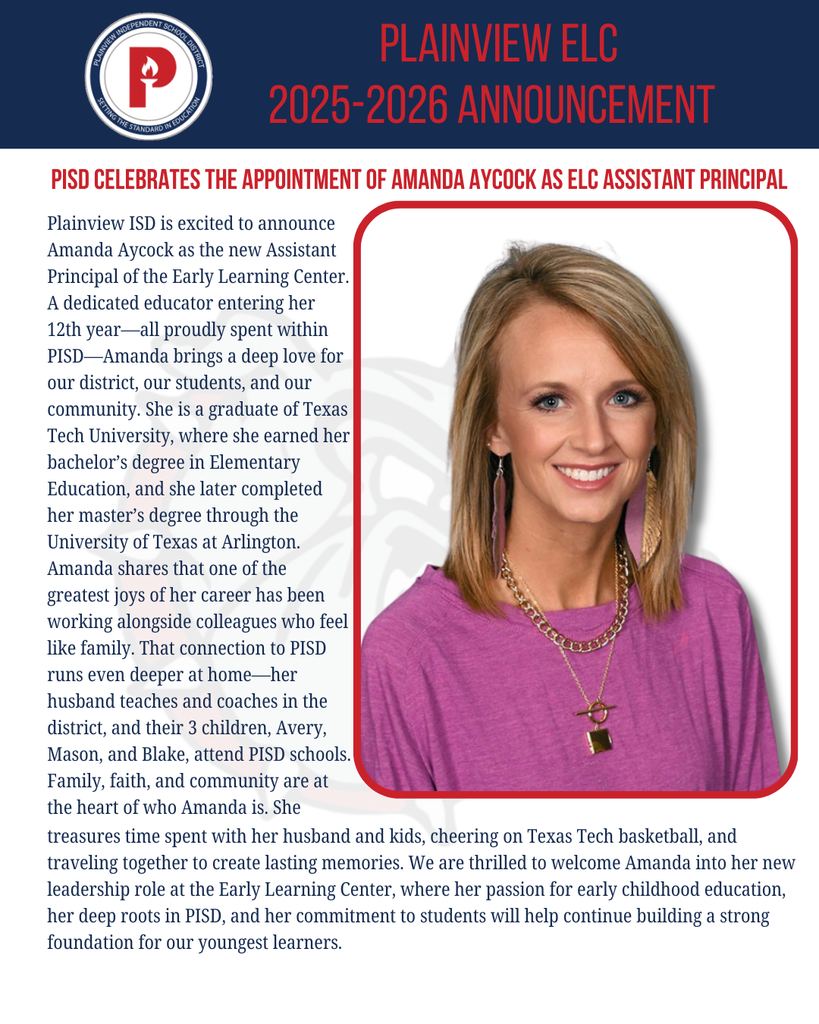 PLAINVIEW INDEPENDENT SCHOOL DISTRICT
P
SETTING THE STANDARD IN EDUCATION

PLAINVIEW ELC
2025-2026 ANNOUNCEMENT

PISD CELEBRATES THE APPOINTMENT OF AMANDA AYCOCK AS ELC ASSISTANT PRINCIPAL

Plainview ISD is excited to announce Amanda Aycock as the new Assistant Principal of the Early Learning Center. A dedicated educator entering her 12th year—all proudly spent within PISD—Amanda brings a deep love for our district, our students, and our community. She is a graduate of Texas Tech University, where she earned her bachelor's degree in Elementary Education, and she later completed her master's degree through the University of Texas at Arlington. Amanda shares that one of the greatest joys of her career has been working alongside colleagues who feel like family. That connection to PISD runs even deeper at home—her husband teaches and coaches in the district, and their 3 children, Avery, Mason, and Blake, attend PISD schools. Family, faith, and community are at the heart of who Amanda is. She treasures time spent with her husband and kids, cheering on Texas Tech basketball, and traveling together to create lasting memories. We are thrilled to welcome Amanda into her new leadership role at the Early Learning Center, where her passion for early childhood education, her deep roots in PISD, and her commitment to students will help continue building a strong foundation for our youngest learners.